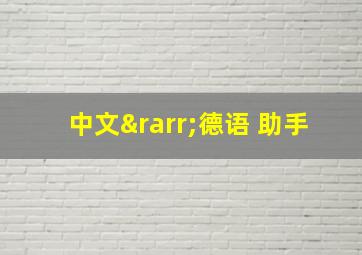 中文&rarr;德语 助手